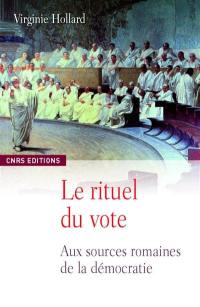 Virginie Hollard

CNRS EDITIONS

Le rituel du vote

Aux sources romaines de la démocratie